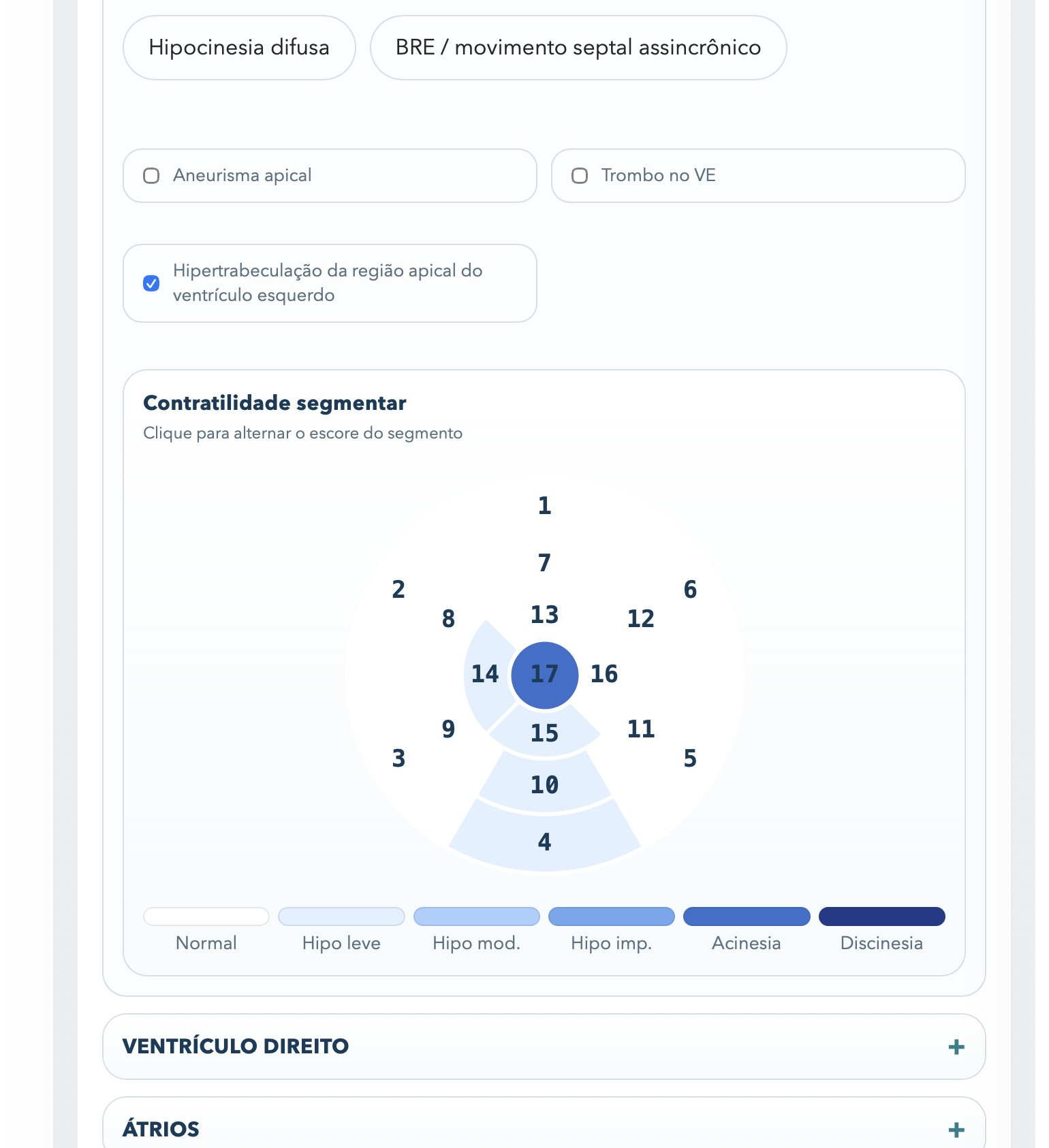 Hipocinesia difusa

BRE / movimento septal assincrônico

Aneurisma apical

Trombo no VE

Hipertrabeculação da região apical do ventrículo esquerdo

Contratilidade segmentar

Clique para alternar o escore do segmento

1
7
2
6
8
13
12
14
17
16
9
15
11
3
5
10
4

Normal
Hipo leve
Hipo mod.
Hipo imp.
Acinesia
Discinesia

VENTRÍCULO DIREITO +

ÁTRIOS +